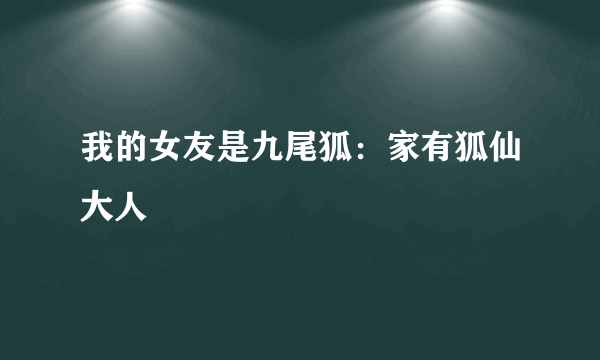 我的女友是九尾狐：家有狐仙大人